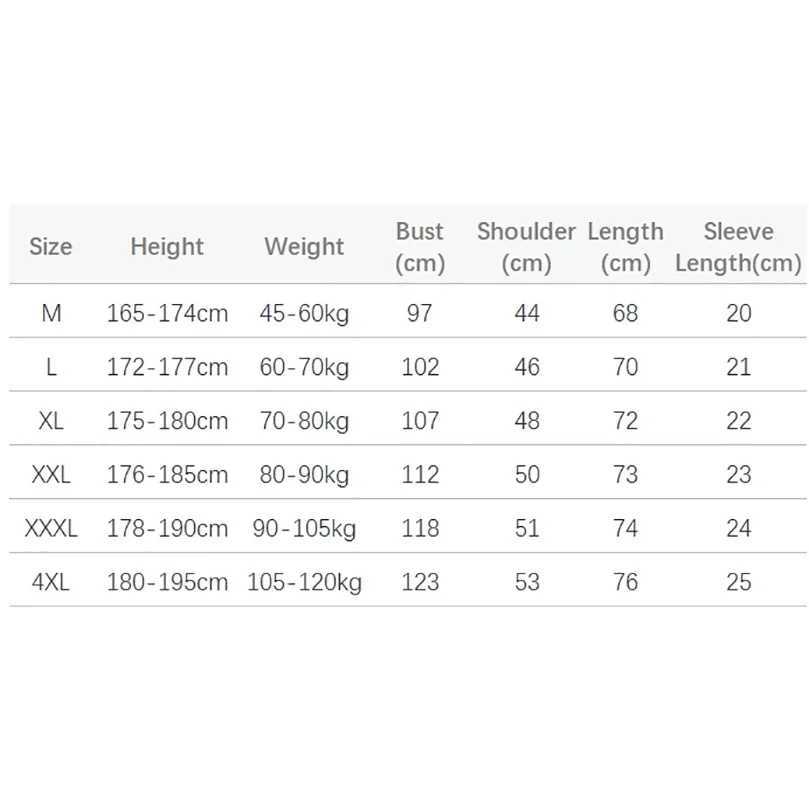 | Size | Height | Weight | Bust (cm) | Shoulder (cm) | Length (cm) | Sleeve Length(cm) |
|---|---|---|---|---|---|---|
| M | 165-174cm | 45-60kg | 97 | 44 | 68 | 20 |
| L | 172-177cm | 60-70kg | 102 | 46 | 70 | 21 |
| XL | 175-180cm | 70-80kg | 107 | 48 | 72 | 22 |
| XXL | 176-185cm | 80-90kg | 112 | 50 | 73 | 23 |
| XXXL | 178-190cm | 90-105kg | 118 | 51 | 74 | 24 |
| 4XL | 180-195cm | 105-120kg | 123 | 53 | 76 | 25 |